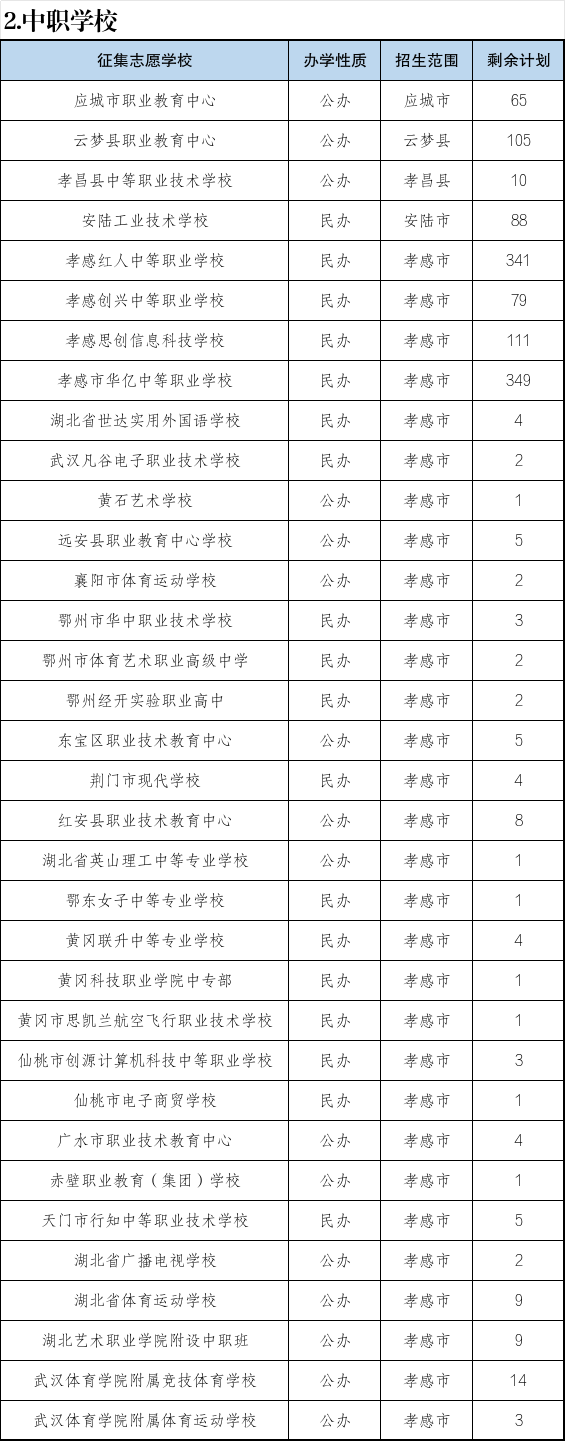 2.中职学校

| 征集志愿学校 | 办学性质 | 招生范围 | 剩余计划 |
|---|---|---|---|
| 应城市职业教育中心 | 公办 | 应城市 | 65 |
| 云梦县职业教育中心 | 公办 | 云梦县 | 105 |
| 孝昌县中等职业技术学校 | 公办 | 孝昌县 | 10 |
| 安陆工业技术学校 | 民办 | 安陆市 | 88 |
| 孝感红人中等职业学校 | 民办 | 孝感市 | 341 |
| 孝感创兴中等职业学校 | 民办 | 孝感市 | 79 |
| 孝感思创信息科技学校 | 民办 | 孝感市 | 111 |
| 孝感市华亿中等职业学校 | 民办 | 孝感市 | 349 |
| 湖北省世达实用外国语学校 | 民办 | 孝感市 | 4 |
| 武汉凡谷电子职业技术学校 | 民办 | 孝感市 | 2 |
| 黄石艺术学校 | 公办 | 孝感市 | 1 |
| 远安县职业教育中心学校 | 公办 | 孝感市 | 5 |
| 襄阳市体育运动学校 | 公办 | 孝感市 | 2 |
| 鄂州市华中职业技术学校 | 民办 | 孝感市 | 3 |
| 鄂州市体育艺术职业高级中学 | 民办 | 孝感市 | 2 |
| 鄂州经开实验职业高中 | 民办 | 孝感市 | 2 |
| 东宝区职业技术教育中心 | 公办 | 孝感市 | 5 |
| 荆门市现代学校 | 民办 | 孝感市 | 4 |
| 红安县职业技术教育中心 | 公办 | 孝感市 | 8 |
| 湖北省英山理工中等专业学校 | 公办 | 孝感市 | 1 |
| 鄂东女子中等专业学校 | 民办 | 孝感市 | 1 |
| 黄冈联升中等专业学校 | 民办 | 孝感市 | 4 |
| 黄冈科技职业学院中专部 | 民办 | 孝感市 | 1 |
| 黄冈市思凯兰航空飞行职业技术学校 | 民办 | 孝感市 | 1 |
| 仙桃市创源计算机科技中等职业学校 | 民办 | 孝感市 | 3 |
| 仙桃市电子商贸学校 | 民办 | 孝感市 | 1 |
| 广水市职业技术教育中心 | 公办 | 孝感市 | 4 |
| 赤壁职业教育（集团）学校 | 公办 | 孝感市 | 1 |
| 天门市行知中等职业技术学校 | 民办 | 孝感市 | 5 |
| 湖北省广播电视学校 | 公办 | 孝感市 | 2 |
| 湖北省体育运动学校 | 公办 | 孝感市 | 9 |
| 湖北艺术职业学院附设中职班 | 公办 | 孝感市 | 9 |
| 武汉体育学院附属竞技体育学校 | 公办 | 孝感市 | 14 |
| 武汉体育学院附属体育运动学校 | 公办 | 孝感市 | 3 |